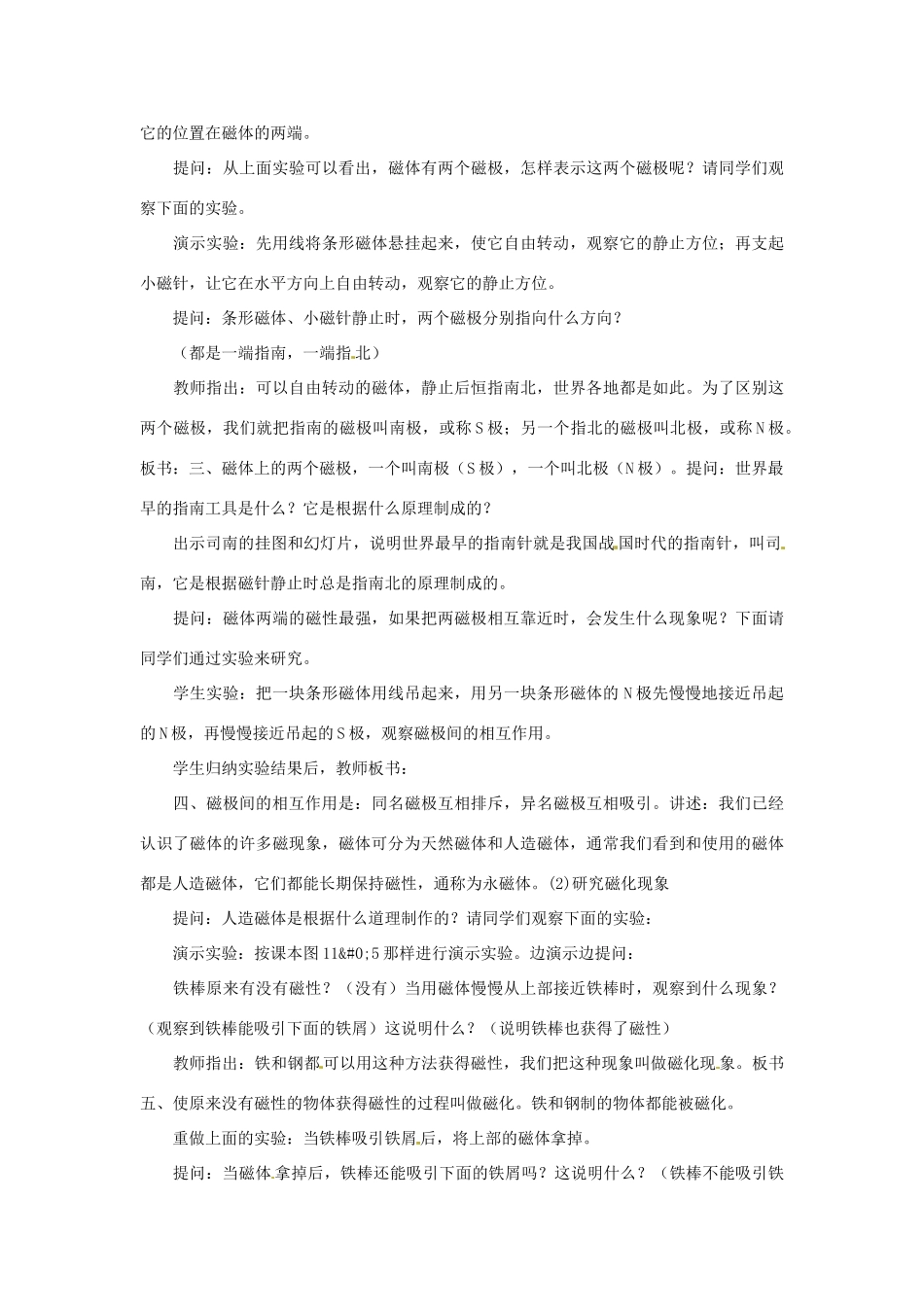 它的位置在磁体的两端。

提问：从上面实验可以看出，磁体有两个磁极，怎样表示这两个磁极呢？请同学们观察下面的实验。

演示实验：先用线将条形磁体悬挂起来，使它自由转动，观察它的静止方位；再支起小磁针，让它在水平方向上自由转动，观察它的静止方位。

提问：条形磁体、小磁针静止时，两个磁极分别指向什么方向？

（都是一端指南，一端指北）

教师指出：可以自由转动的磁体，静止后恒指南北，世界各地都是如此。为了区别这两个磁极，我们就把指南的磁极叫南极，或称S极；另一个指北的磁极叫北极，或称N极。板书：三、磁体上的两个磁极，一个叫南极（S极），一个叫北极（N极）。提问：世界最早的指南工具是什么？它是根据什么原理制成的？

出示司南的挂图和幻灯片，说明世界最早的指南针就是我国战国时代的指南针，叫司南，它是根据磁针静止时总是指南北的原理制成的。

提问：磁体两端的磁性最强，如果把两磁极相互靠近时，会发生什么现象呢？下面请同学们通过实验来研究。

学生实验：把一块条形磁体用线吊起来，用另一块条形磁体的N极先慢慢地接近吊起的N极，再慢慢接近吊起的S极，观察磁极间的相互作用。

学生归纳实验结果后，教师板书：

四、磁极间的相互作用是：同名磁极互相排斥，异名磁极互相吸引。讲述：我们已经认识了磁体的许多磁现象，磁体可分为天然磁体和人造磁体，通常我们看到和使用的磁体都是人造磁体，它们都能长期保持磁性，通称为永磁体。(2)研究磁化现象

提问：人造磁体是根据什么道理制作的？请同学们观察下面的实验：

演示实验：按课本图11&#0;5那样进行演示实验。边演示边提问：

铁棒原来有没有磁性？（没有）当用磁体慢慢从上部接近铁棒时，观察到什么现象？（观察到铁棒能吸引下面的铁屑）这说明什么？（说明铁棒也获得了磁性）

教师指出：铁和钢都可以用这种方法获得磁性，我们把这种现象叫做磁化现象。板书五、使原来没有磁性的物体获得磁性的过程叫做磁化。铁和钢制的物体都能被磁化。

重做上面的实验：当铁棒吸引铁屑后，将上部的磁体拿掉。

提问：当磁体拿掉后，铁棒还能吸引下面的铁屑吗？这说明什么？（铁棒不能吸引铁